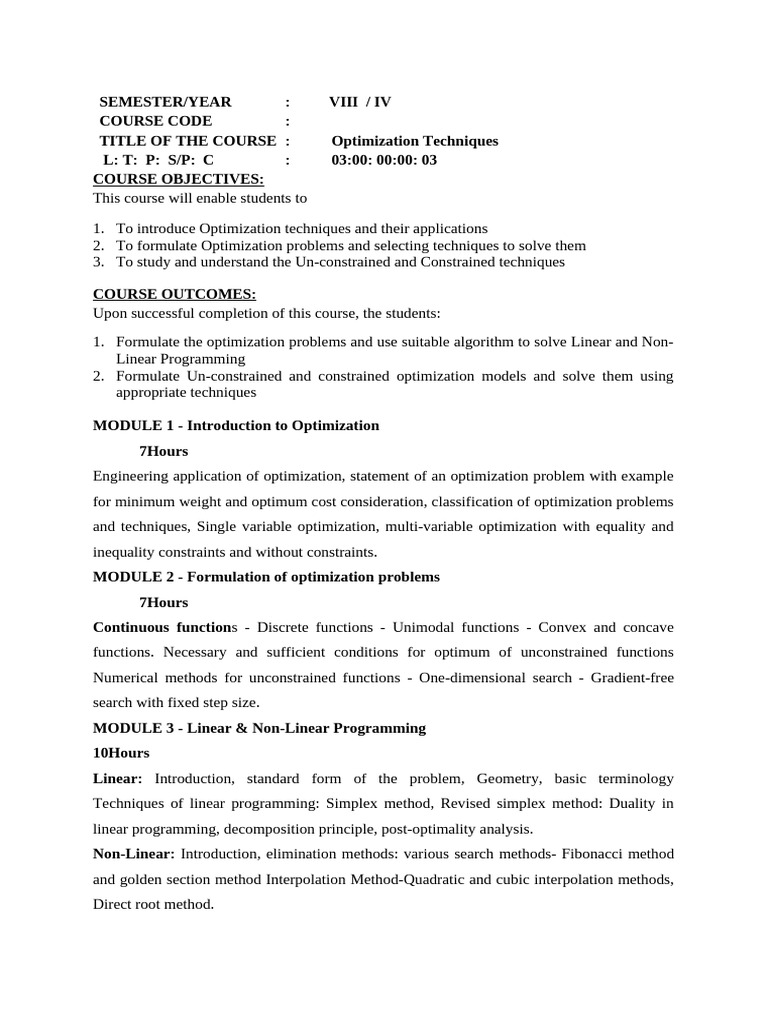 SEMESTER/YEAR : VIII / IV
COURSE CODE :
TITLE OF THE COURSE : Optimization Techniques
L: T: P: S/P: C : 03:00: 00:00: 03

COURSE OBJECTIVES:
This course will enable students to

1. To introduce Optimization techniques and their applications
2. To formulate Optimization problems and selecting techniques to solve them
3. To study and understand the Un-constrained and Constrained techniques

COURSE OUTCOMES:
Upon successful completion of this course, the students:

1. Formulate the optimization problems and use suitable algorithm to solve Linear and Non-Linear Programming
2. Formulate Un-constrained and constrained optimization models and solve them using appropriate techniques

MODULE 1 - Introduction to Optimization
7Hours
Engineering application of optimization, statement of an optimization problem with example for minimum weight and optimum cost consideration, classification of optimization problems and techniques, Single variable optimization, multi-variable optimization with equality and inequality constraints and without constraints.

MODULE 2 - Formulation of optimization problems
7Hours
Continuous functions - Discrete functions - Unimodal functions - Convex and concave functions. Necessary and sufficient conditions for optimum of unconstrained functions Numerical methods for unconstrained functions - One-dimensional search - Gradient-free search with fixed step size.

MODULE 3 - Linear & Non-Linear Programming
10Hours
Linear: Introduction, standard form of the problem, Geometry, basic terminology Techniques of linear programming: Simplex method, Revised simplex method: Duality in linear programming, decomposition principle, post-optimality analysis.

Non-Linear: Introduction, elimination methods: various search methods- Fibonacci method and golden section method Interpolation Method-Quadratic and cubic interpolation methods, Direct root method.